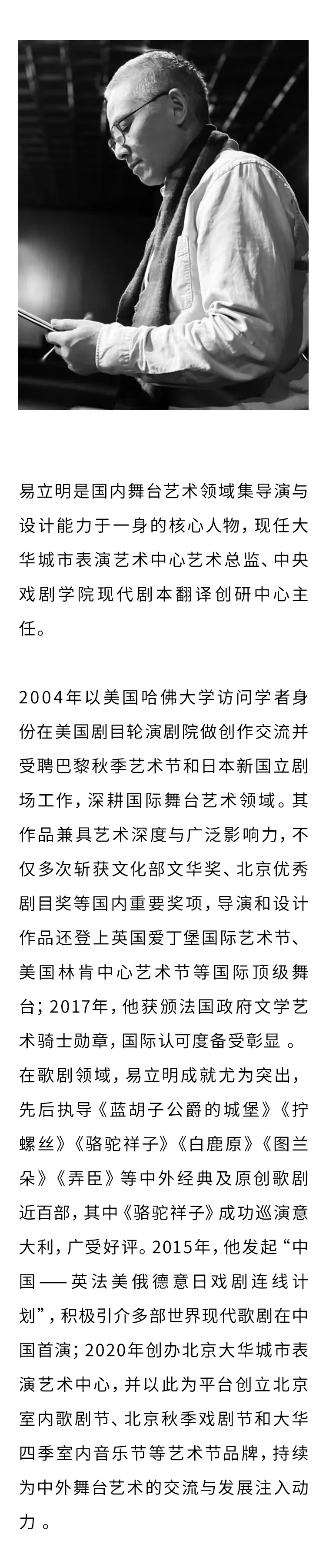 易立明是国内舞台艺术领域集导演与设计能力于一身的核心人物，现任大华城市表演艺术中心艺术总监、中央戏剧学院现代剧本翻译创研中心主任。

2004年以美国哈佛大学访问学者身份在美国剧目轮演剧院做创作交流并受聘巴黎秋季艺术节和日本新国立剧场工作，深耕国际舞台艺术领域。其作品兼具艺术深度与广泛影响力，不仅多次斩获文化部文华奖、北京优秀剧目奖等国内重要奖项，导演和设计作品还登上英国爱丁堡国际艺术节、美国林肯中心艺术节等国际顶级舞台；2017年，他获颁法国政府文学艺术骑士勋章，国际认可度备受彰显 。在歌剧领域，易立明成就尤为突出，先后执导《蓝胡子公爵的城堡》《拧螺丝》《骆驼祥子》《白鹿原》《图兰朵》《弄臣》等中外经典及原创歌剧近百部，其中《骆驼祥子》成功巡演意大利，广受好评。2015年，他发起“中国——英法美俄德意日戏剧连线计划”，积极引介多部世界现代歌剧在中国首演；2020年创办北京大华城市表演艺术中心，并以此为平台创立北京室内歌剧节、北京秋季戏剧节和大华四季室内音乐节等艺术节品牌，持续为中外舞台艺术的交流与发展注入动力 。